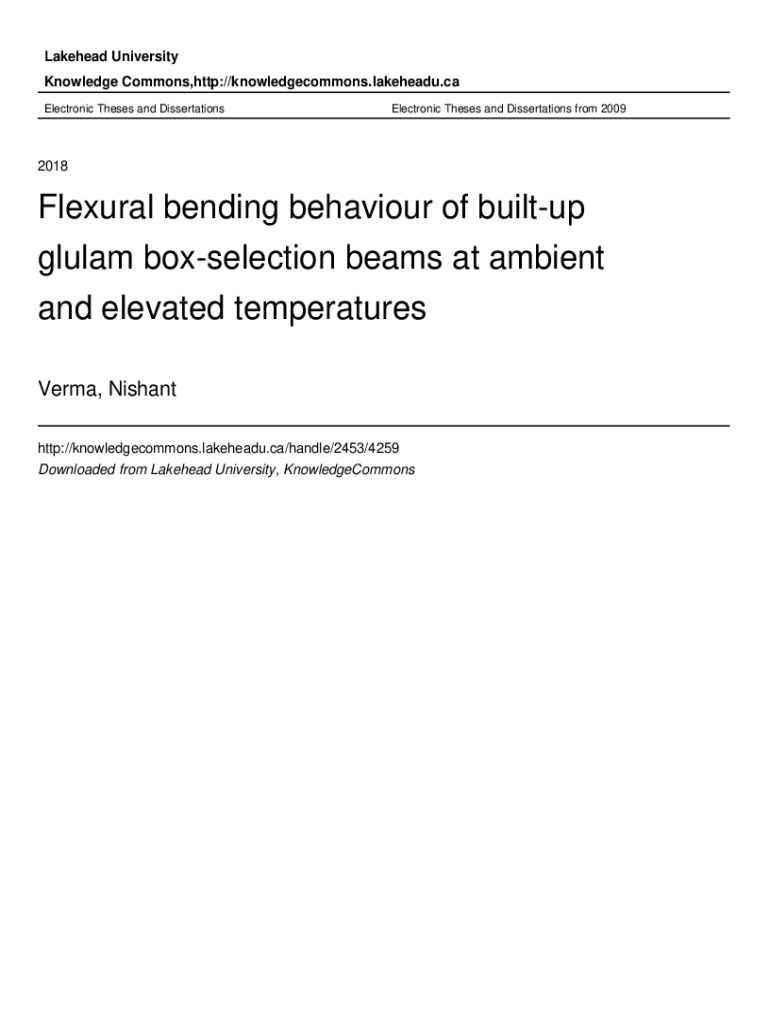 Lakehead University

Knowledge Commons,http://knowledgecommons.lakeheadu.ca

Electronic Theses and Dissertations

Electronic Theses and Dissertations from 2009

2018

Flexural bending behaviour of built-up glulam box-selection beams at ambient and elevated temperatures

Verma, Nishant

http://knowledgecommons.lakeheadu.ca/handle/2453/4259

Downloaded from Lakehead University, KnowledgeCommons